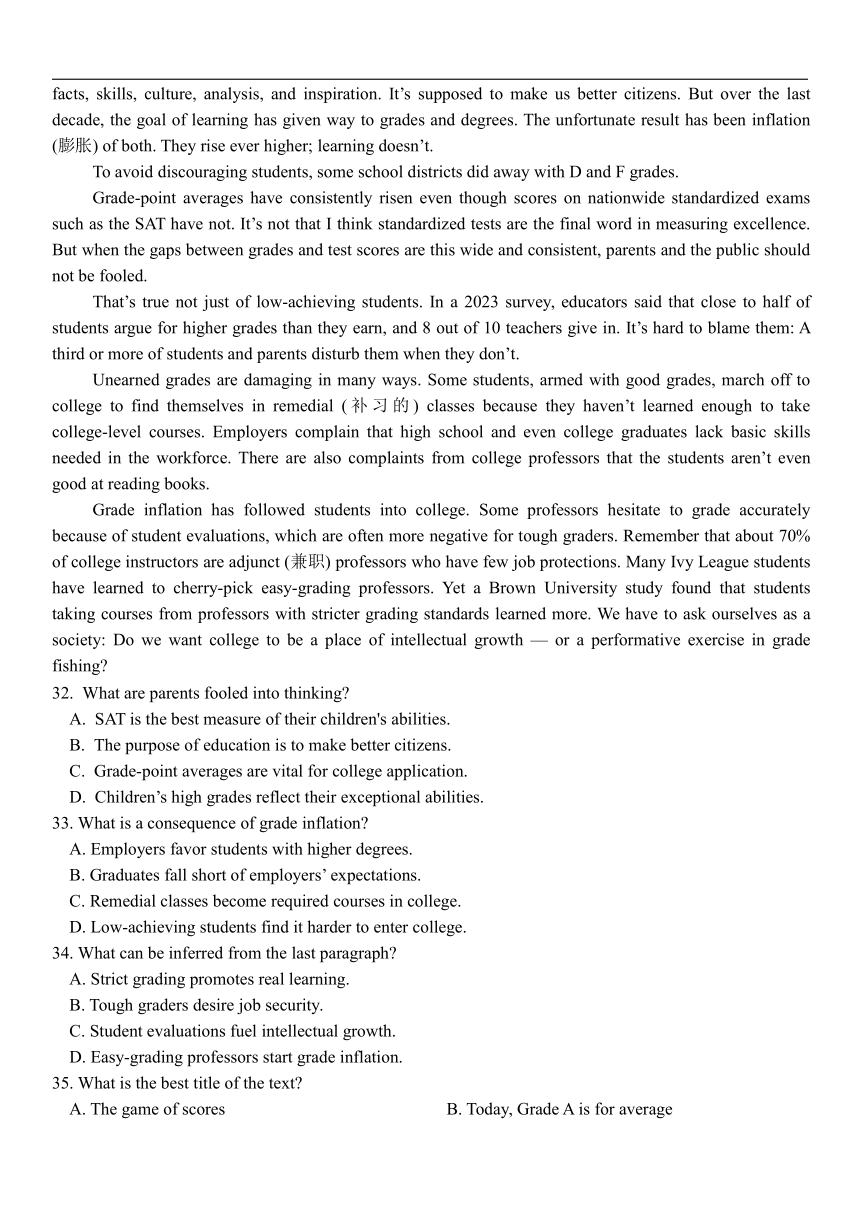 facts, skills, culture, analysis, and inspiration. It’s supposed to make us better citizens. But over the last decade, the goal of learning has given way to grades and degrees. The unfortunate result has been inflation (膨胀) of both. They rise ever higher; learning doesn’t.

To avoid discouraging students, some school districts did away with D and F grades.

Grade-point averages have consistently risen even though scores on nationwide standardized exams such as the SAT have not. It’s not that I think standardized tests are the final word in measuring excellence. But when the gaps between grades and test scores are this wide and consistent, parents and the public should not be fooled.

That’s true not just of low-achieving students. In a 2023 survey, educators said that close to half of students argue for higher grades than they earn, and 8 out of 10 teachers give in. It’s hard to blame them: A third or more of students and parents disturb them when they don’t.

Unearned grades are damaging in many ways. Some students, armed with good grades, march off to college to find themselves in remedial (补习的) classes because they haven’t learned enough to take college-level courses. Employers complain that high school and even college graduates lack basic skills needed in the workforce. There are also complaints from college professors that the students aren’t even good at reading books.

Grade inflation has followed students into college. Some professors hesitate to grade accurately because of student evaluations, which are often more negative for tough graders. Remember that about 70% of college instructors are adjunct (兼职) professors who have few job protections. Many Ivy League students have learned to cherry-pick easy-grading professors. Yet a Brown University study found that students taking courses from professors with stricter grading standards learned more. We have to ask ourselves as a society: Do we want college to be a place of intellectual growth — or a performative exercise in grade fishing?

32. What are parents fooled into thinking?
A. SAT is the best measure of their children's abilities.
B. The purpose of education is to make better citizens.
C. Grade-point averages are vital for college application.
D. Children’s high grades reflect their exceptional abilities.

33. What is a consequence of grade inflation?
A. Employers favor students with higher degrees.
B. Graduates fall short of employers’ expectations.
C. Remedial classes become required courses in college.
D. Low-achieving students find it harder to enter college.

34. What can be inferred from the last paragraph?
A. Strict grading promotes real learning.
B. Tough graders desire job security.
C. Student evaluations fuel intellectual growth.
D. Easy-grading professors start grade inflation.

35. What is the best title of the text?
A. The game of scores
B. Today, Grade A is for average